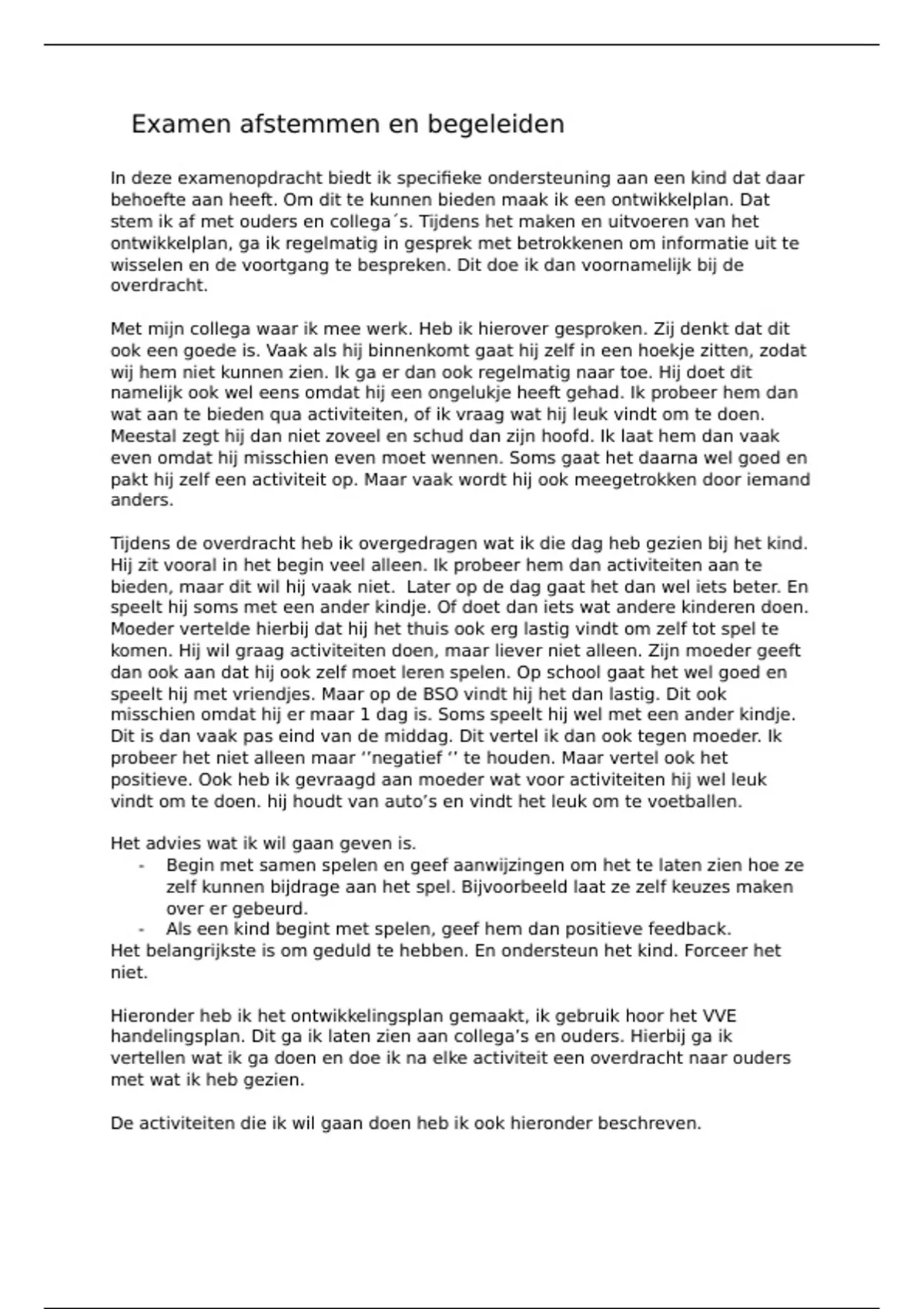 Examen afstemmen en begeleiden

In deze examenopdracht biedt ik specifieke ondersteuning aan een kind dat daar behoefte aan heeft. Om dit te kunnen bieden maak ik een ontwikkelplan. Dat stem ik af met ouders en collega´s. Tijdens het maken en uitvoeren van het ontwikkelplan, ga ik regelmatig in gesprek met betrokkenen om informatie uit te wisselen en de voortgang te bespreken. Dit doe ik dan voornamelijk bij de overdracht.

Met mijn collega waar ik mee werk. Heb ik hierover gesproken. Zij denkt dat dit ook een goede is. Vaak als hij binnenkomt gaat hij zelf in een hoekje zitten, zodat wij hem niet kunnen zien. Ik ga er dan ook regelmatig naar toe. Hij doet dit namelijk ook wel eens omdat hij een ongelukje heeft gehad. Ik probeer hem dan wat aan te bieden qua activiteiten, of ik vraag wat hij leuk vindt om te doen. Meestal zegt hij dan niet zoveel en schud dan zijn hoofd. Ik laat hem dan vaak even omdat hij misschien even moet wennen. Soms gaat het daarna wel goed en pakt hij zelf een activiteit op. Maar vaak wordt hij ook meegetrokken door iemand anders.

Tijdens de overdracht heb ik overgedragen wat ik die dag heb gezien bij het kind. Hij zit vooral in het begin veel alleen. Ik probeer hem dan activiteiten aan te bieden, maar dit wil hij vaak niet. Later op de dag gaat het dan wel iets beter. En speelt hij soms met een ander kindje. Of doet dan iets wat andere kinderen doen. Moeder vertelde hierbij dat hij het thuis ook erg lastig vindt om zelf tot spel te komen. Hij wil graag activiteiten doen, maar liever niet alleen. Zijn moeder geeft dan ook aan dat hij ook zelf moet leren spelen. Op school gaat het wel goed en speelt hij met vriendjes. Maar op de BSO vindt hij het dan lastig. Dit ook misschien omdat hij er maar 1 dag is. Soms speelt hij wel met een ander kindje. Dit is dan vaak pas eind van de middag. Dit vertel ik dan ook tegen moeder. Ik probeer het niet alleen maar ‘’negatief ‘’ te houden. Maar vertel ook het positieve. Ook heb ik gevraagd aan moeder wat voor activiteiten hij wel leuk vindt om te doen. hij houdt van auto’s en vindt het leuk om te voetballen.

Het advies wat ik wil gaan geven is.
- Begin met samen spelen en geef aanwijzingen om het te laten zien hoe ze zelf kunnen bijdrage aan het spel. Bijvoorbeeld laat ze zelf keuzes maken over er gebeurd.
- Als een kind begint met spelen, geef hem dan positieve feedback.
Het belangrijkste is om geduld te hebben. En ondersteun het kind. Forceer het niet.

Hieronder heb ik het ontwikkelingsplan gemaakt, ik gebruik hoor het VVE handelingsplan. Dit ga ik laten zien aan collega’s en ouders. Hierbij ga ik vertellen wat ik ga doen en doe ik na elke activiteit een overdracht naar ouders met wat ik heb gezien.

De activiteiten die ik wil gaan doen heb ik ook hieronder beschreven.